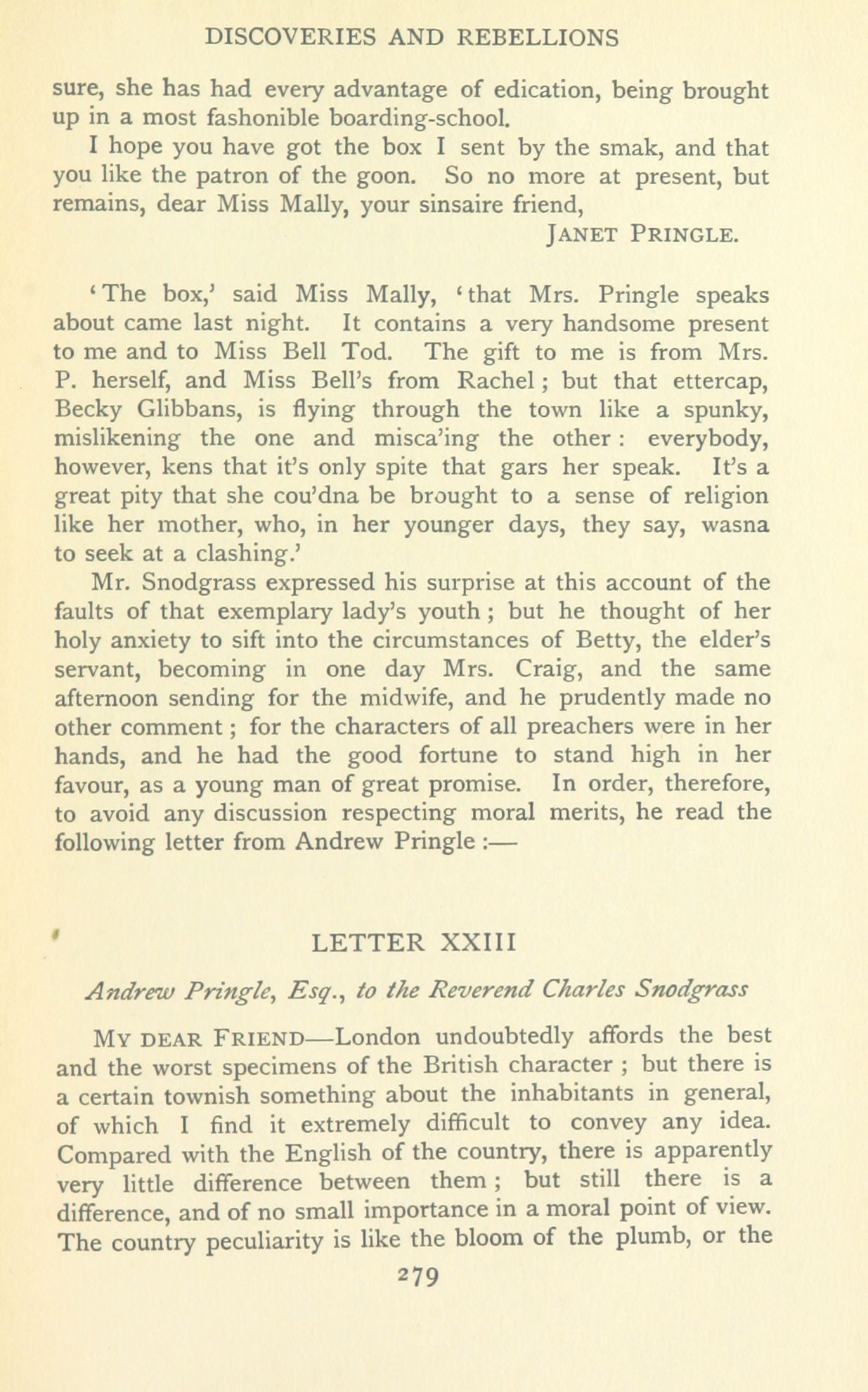 DISCOVERIES AND REBELLIONS

sure, she has had every advantage of edication, being brought up in a most fashonible boarding-school.

I hope you have got the box I sent by the smak, and that you like the patron of the goon. So no more at present, but remains, dear Miss Mally, your sinsaire friend,

JANET PRINGLE.

'The box,' said Miss Mally, 'that Mrs. Pringle speaks about came last night. It contains a very handsome present to me and to Miss Bell Tod. The gift to me is from Mrs. P. herself, and Miss Bell's from Rachel; but that ettercap, Becky Glibbans, is flying through the town like a spunky, mislikening the one and misca'ing the other: everybody, however, kens that it's only spite that gars her speak. It's a great pity that she cou'dna be brought to a sense of religion like her mother, who, in her younger days, they say, wasna to seek at a clashing.'

Mr. Snodgrass expressed his surprise at this account of the faults of that exemplary lady's youth; but he thought of her holy anxiety to sift into the circumstances of Betty, the elder's servant, becoming in one day Mrs. Craig, and the same afternoon sending for the midwife, and he prudently made no other comment; for the characters of all preachers were in her hands, and he had the good fortune to stand high in her favour, as a young man of great promise. In order, therefore, to avoid any discussion respecting moral merits, he read the following letter from Andrew Pringle:—

LETTER XXIII

Andrew Pringle, Esq., to the Reverend Charles Snodgrass

MY DEAR FRIEND—London undoubtedly affords the best and the worst specimens of the British character; but there is a certain townish something about the inhabitants in general, of which I find it extremely difficult to convey any idea. Compared with the English of the country, there is apparently very little difference between them; but still there is a difference, and of no small importance in a moral point of view. The country peculiarity is like the bloom of the plumb, or the

279